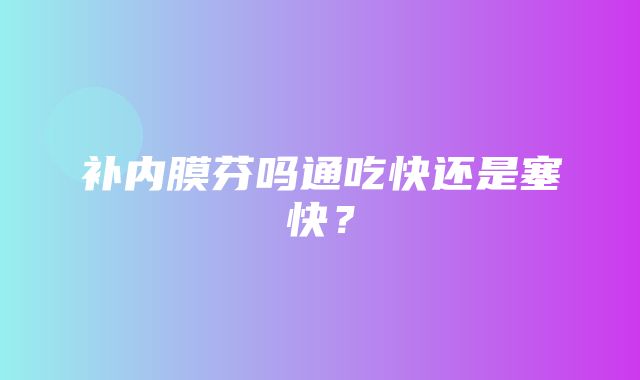 补内膜芬吗通吃快还是塞快？